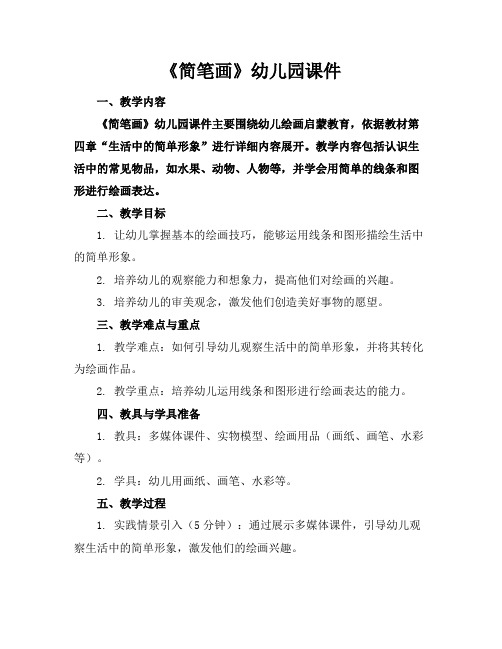 《简笔画》幼儿园课件

一、教学内容

《简笔画》幼儿园课件主要围绕幼儿绘画启蒙教育，依据教材第四章“生活中的简单形象”进行详细内容展开。教学内容包括认识生活中的常见物品，如水果、动物、人物等，并学会用简单的线条和图形进行绘画表达。

二、教学目标

1. 让幼儿掌握基本的绘画技巧，能够运用线条和图形描绘生活中的简单形象。

2. 培养幼儿的观察能力和想象力，提高他们对绘画的兴趣。

3. 培养幼儿的审美观念，激发他们创造美好事物的愿望。

三、教学难点与重点

1. 教学难点：如何引导幼儿观察生活中的简单形象，并将其转化为绘画作品。

2. 教学重点：培养幼儿运用线条和图形进行绘画表达的能力。

四、教具与学具准备

1. 教具：多媒体课件、实物模型、绘画用品（画纸、画笔、水彩等）。

2. 学具：幼儿用画纸、画笔、水彩等。

五、教学过程

1. 实践情景引入（5 分钟）：通过展示多媒体课件，引导幼儿观察生活中的简单形象，激发他们的绘画兴趣。